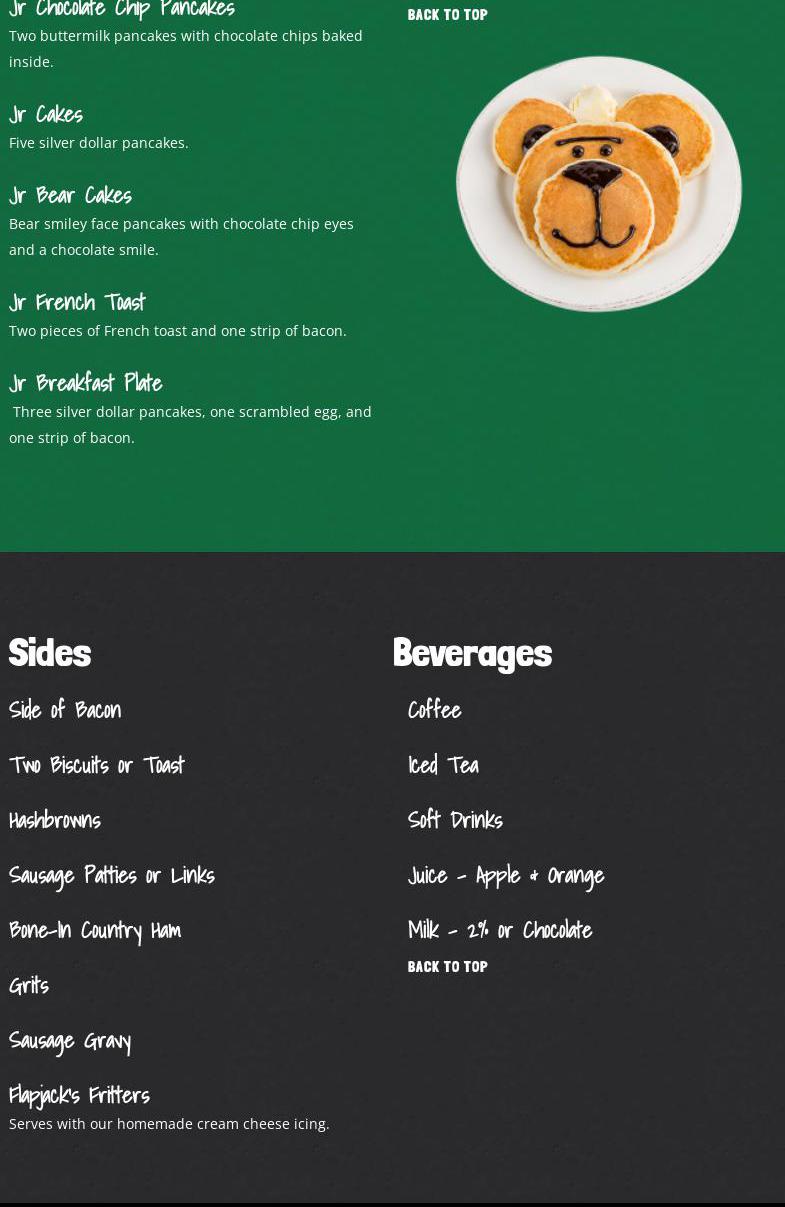 Jr Chocolate Chip Pancakes

Two buttermilk pancakes with chocolate chips baked inside.

Jr Cakes

Five silver dollar pancakes.

Jr Bear Cakes

Bear smiley face pancakes with chocolate chip eyes and a chocolate smile.

Jr French Toast

Two pieces of French toast and one strip of bacon.

Jr Breakfast Plate

Three silver dollar pancakes, one scrambled egg, and one strip of bacon.

BACK TO TOP

Sides

Side of Bacon

Two Biscuits or Toast

Hashbrowns

Sausage Patties or Links

Bone-In Country Ham

Grits

Sausage Gravy

Flapjack's Fritters

Serves with our homemade cream cheese icing.

Beverages

Coffee

Iced Tea

Soft Drinks

Juice - Apple & Orange

Milk - 2% or Chocolate

BACK TO TOP